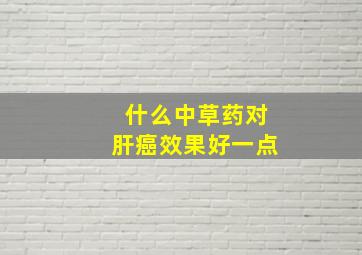 什么中草药对
肝癌效果好一点